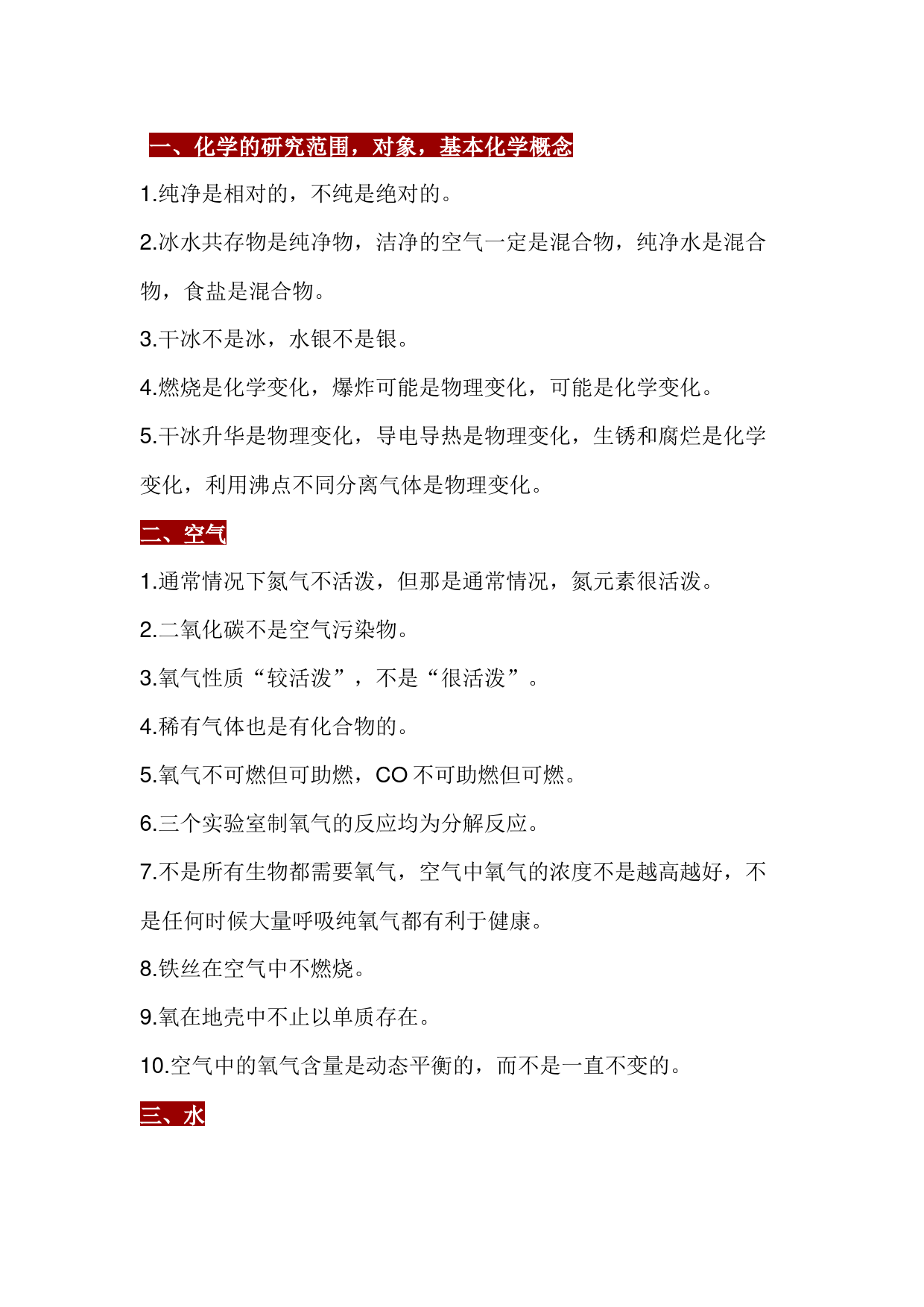 一、化学的研究范围，对象，基本化学概念

1.纯净是相对的，不纯是绝对的。

2.冰水共存物是纯净物，洁净的空气一定是混合物，纯净水是混合物，食盐是混合物。

3.干冰不是冰，水银不是银。

4.燃烧是化学变化，爆炸可能是物理变化，可能是化学变化。

5.干冰升华是物理变化，导电导热是物理变化，生锈和腐烂是化学变化，利用沸点不同分离气体是物理变化。

二、空气

1.通常情况下氮气不活泼，但那是通常情况，氮元素很活泼。

2.二氧化碳不是空气污染物。

3.氧气性质“较活泼”，不是“很活泼”。

4.稀有气体也是有化合物的。

5.氧气不可燃但可助燃，CO 不可助燃但可燃。

6.三个实验室制氧气的反应均为分解反应。

7.不是所有生物都需要氧气，空气中氧气的浓度不是越高越好，不是任何时候大量呼吸纯氧气都有利于健康。

8.铁丝在空气中不燃烧。

9.氧在地壳中不止以单质存在。

10.空气中的氧气含量是动态平衡的，而不是一直不变的。

三、水